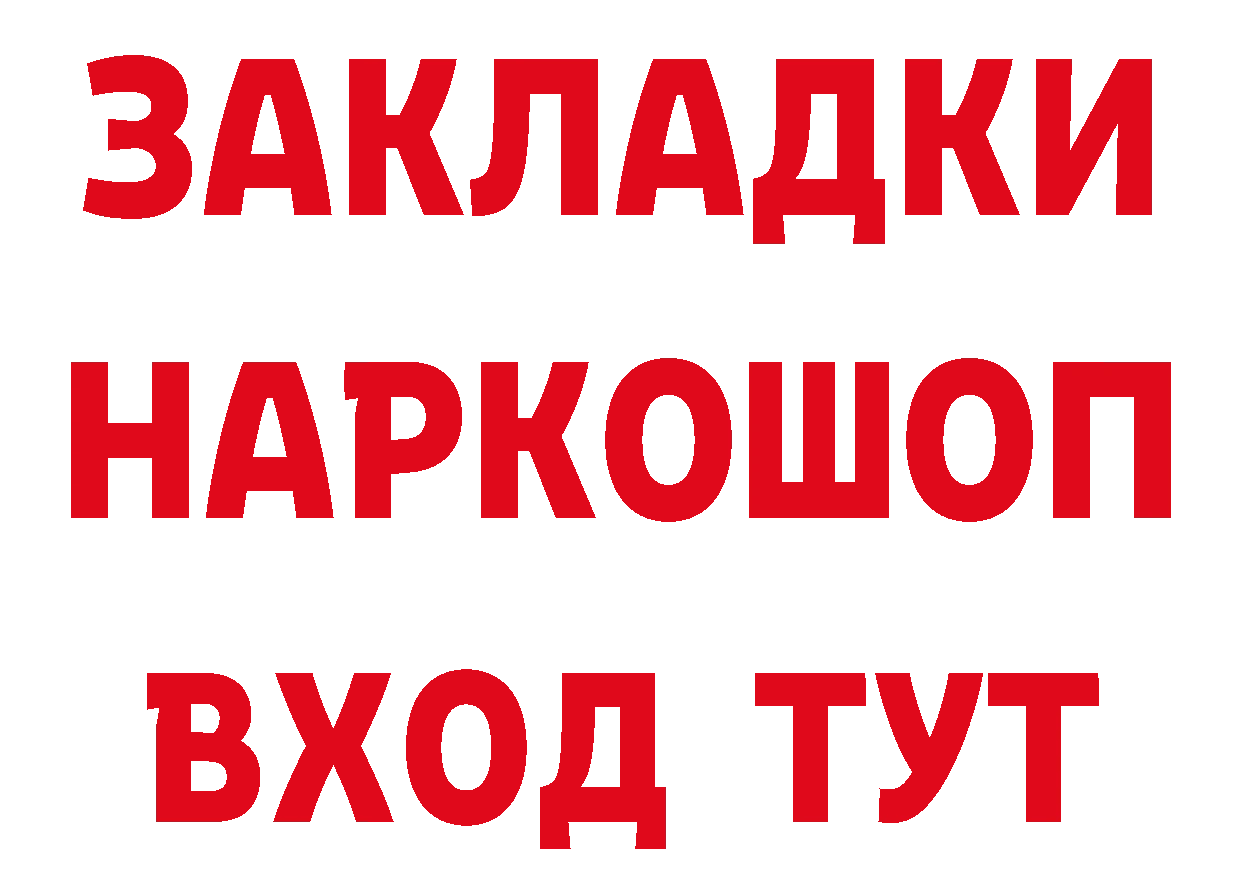 ЗАКЛАДКИ НАРКОШОП ВХОД ТУТ